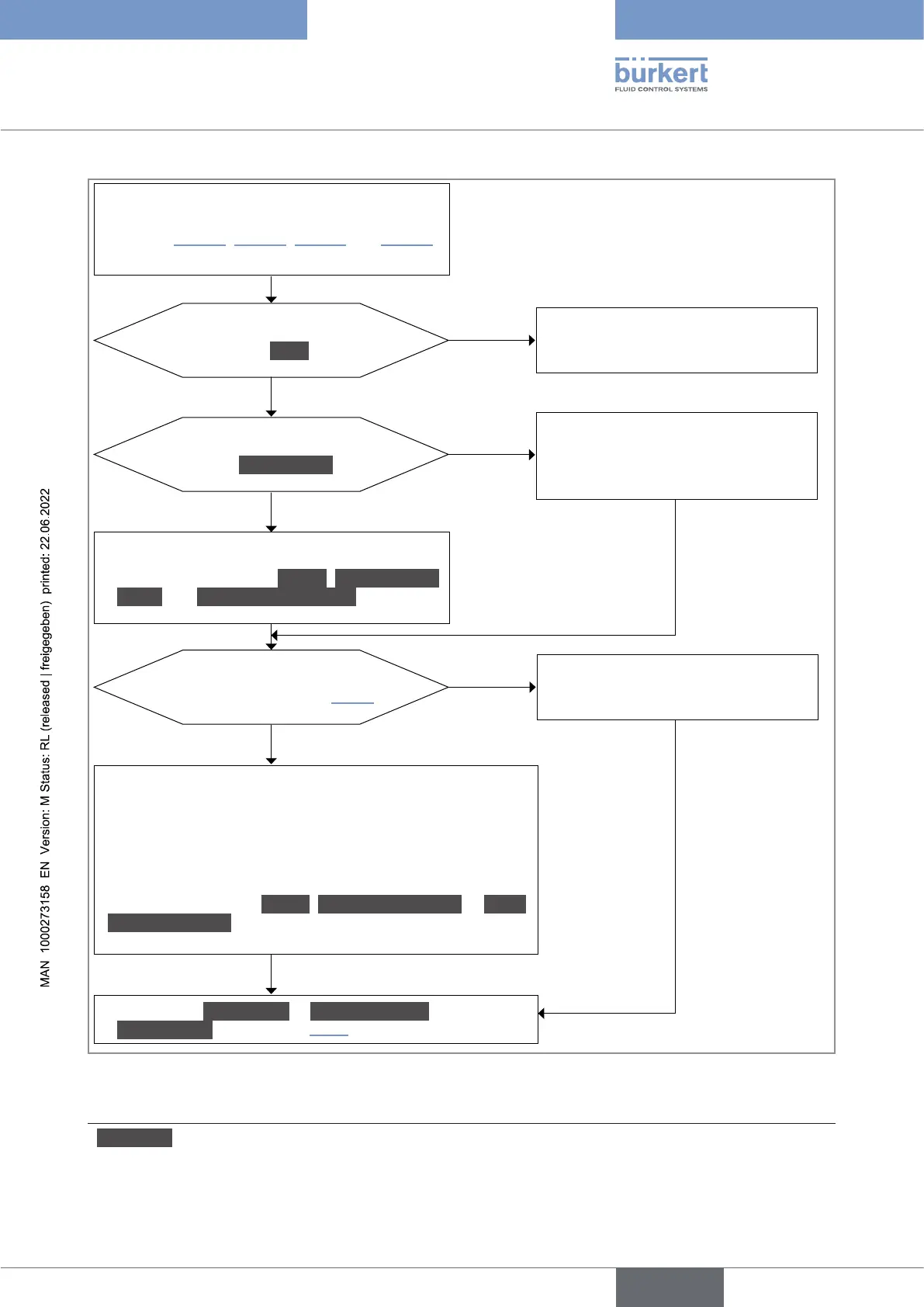 bürkert
FLUID CONTROL SYSTEMS

MAN 1000273158 EN Version: M Status: RL (released | freigegeben) printed: 22.06.2022